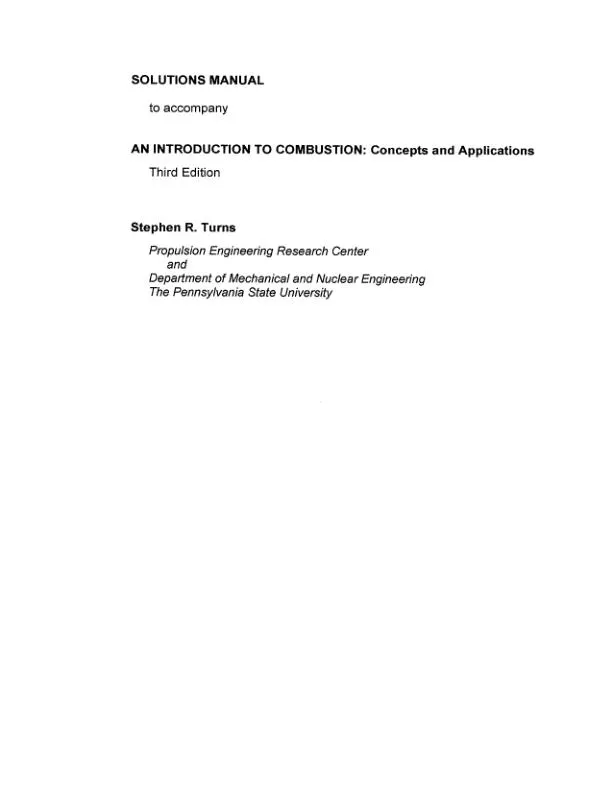 SOLUTIONS MANUAL

to accompany

AN INTRODUCTION TO COMBUSTION: Concepts and Applications

Third Edition

Stephen R. Turns

Propulsion Engineering Research Center
and
Department of Mechanical and Nuclear Engineering
The Pennsylvania State University